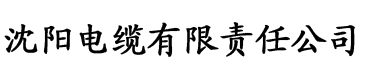 沈阳电缆有限责任公司